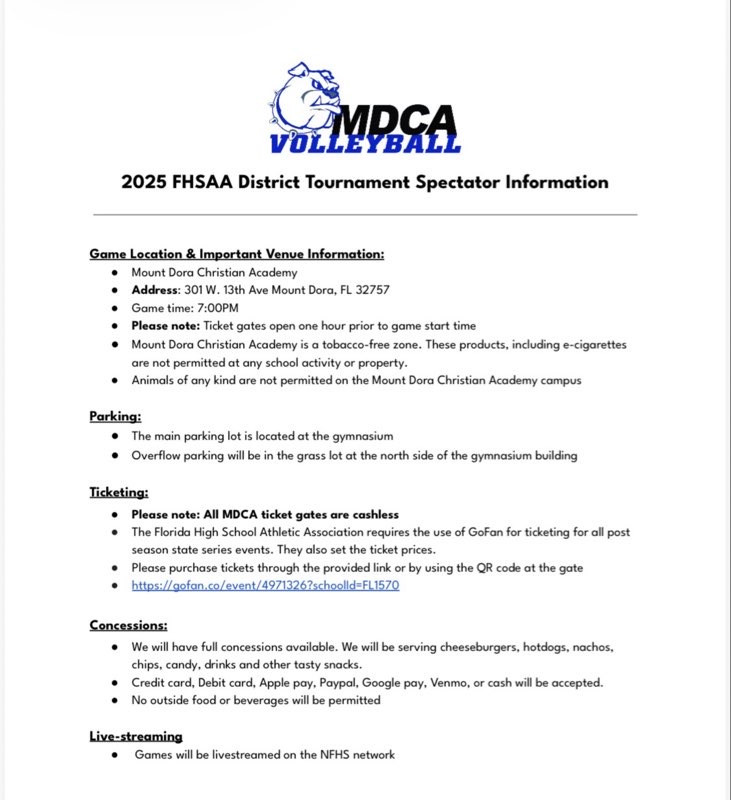 MDCA
VOLLEYBALL

2025 FHSAA District Tournament Spectator Information

Game Location & Important Venue Information:
- Mount Dora Christian Academy
- Address: 301 W. 13th Ave Mount Dora, FL 32757
- Game time: 7:00PM
- Please note: Ticket gates open one hour prior to game start time
- Mount Dora Christian Academy is a tobacco-free zone. These products, including e-cigarettes are not permitted at any school activity or property.
- Animals of any kind are not permitted on the Mount Dora Christian Academy campus

Parking:
- The main parking lot is located at the gymnasium
- Overflow parking will be in the grass lot at the north side of the gymnasium building

Ticketing:
- Please note: All MDCA ticket gates are cashless
- The Florida High School Athletic Association requires the use of GoFan for ticketing for all post season state series events. They also set the ticket prices.
- Please purchase tickets through the provided link or by using the QR code at the gate
- https://gofan.co/event/4971326?schoolId=FL1570

Concessions:
- We will have full concessions available. We will be serving cheeseburgers, hotdogs, nachos, chips, candy, drinks and other tasty snacks.
- Credit card, Debit card, Apple pay, Paypal, Google pay, Venmo, or cash will be accepted.
- No outside food or beverages will be permitted

Live-streaming
- Games will be livestreamed on the NFHS network